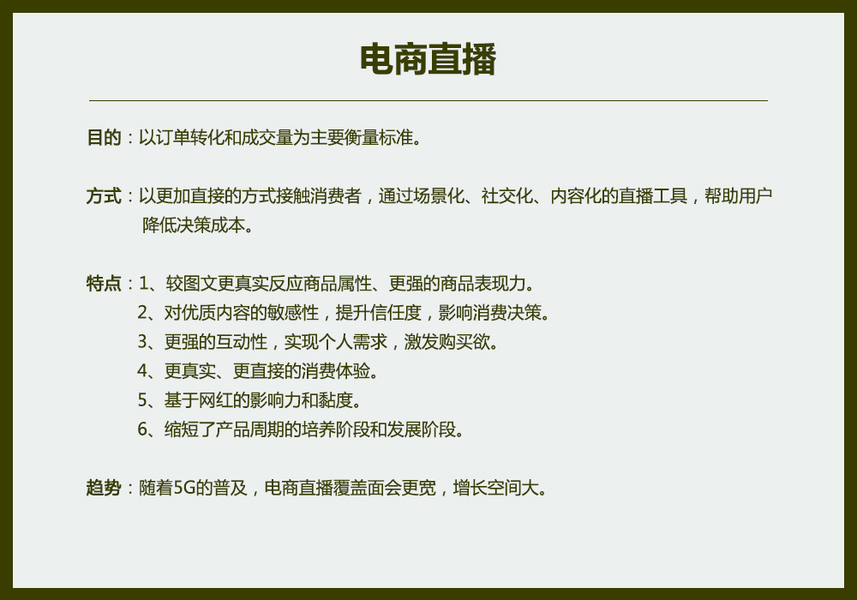 电商直播

目的：以订单转化和成交量为主要衡量标准。

方式：以更加直接的方式接触消费者，通过场景化、社交化、内容化的直播工具，帮助用户降低决策成本。

特点：1、较图文更真实反应商品属性、更强的商品表现力。
2、对优质内容的敏感性，提升信任度，影响消费决策。
3、更强的互动性，实现个人需求，激发购买欲。
4、更真实、更直接的消费体验。
5、基于网红的影响力和黏度。
6、缩短了产品周期的培养阶段和发展阶段。

趋势：随着5G的普及，电商直播覆盖面会更宽，增长空间大。